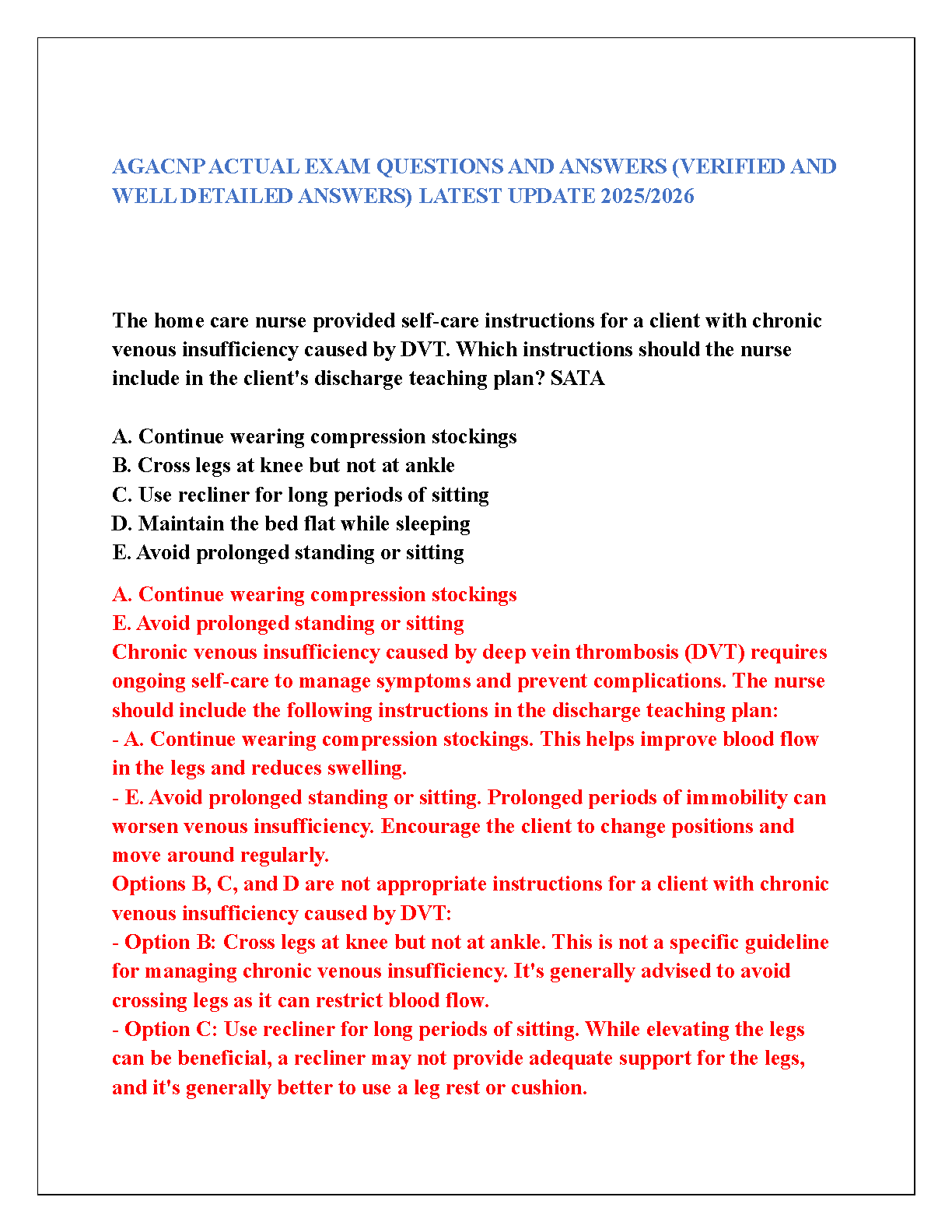 AGACNP ACTUAL EXAM QUESTIONS AND ANSWERS (VERIFIED AND WELL DETAILED ANSWERS) LATEST UPDATE 2025/2026

The home care nurse provided self-care instructions for a client with chronic venous insufficiency caused by DVT. Which instructions should the nurse include in the client's discharge teaching plan? SATA

A. Continue wearing compression stockings
B. Cross legs at knee but not at ankle
C. Use recliner for long periods of sitting
D. Maintain the bed flat while sleeping
E. Avoid prolonged standing or sitting

A. Continue wearing compression stockings
E. Avoid prolonged standing or sitting
Chronic venous insufficiency caused by deep vein thrombosis (DVT) requires ongoing self-care to manage symptoms and prevent complications. The nurse should include the following instructions in the discharge teaching plan:
- A. Continue wearing compression stockings. This helps improve blood flow in the legs and reduces swelling.
- E. Avoid prolonged standing or sitting. Prolonged periods of immobility can worsen venous insufficiency. Encourage the client to change positions and move around regularly.
Options B, C, and D are not appropriate instructions for a client with chronic venous insufficiency caused by DVT:
- Option B: Cross legs at knee but not at ankle. This is not a specific guideline for managing chronic venous insufficiency. It's generally advised to avoid crossing legs as it can restrict blood flow.
- Option C: Use recliner for long periods of sitting. While elevating the legs can be beneficial, a recliner may not provide adequate support for the legs, and it's generally better to use a leg rest or cushion.